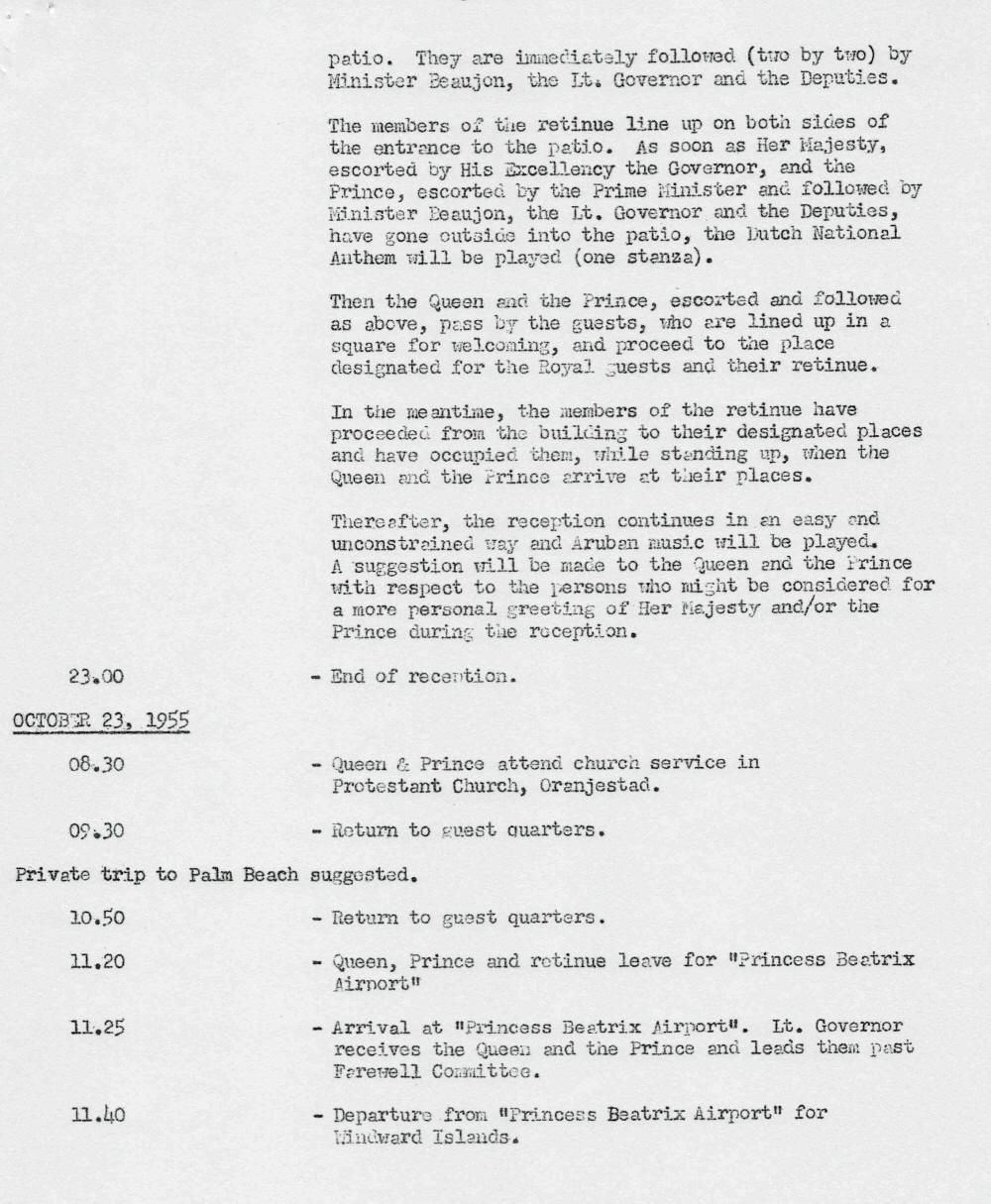 patio. They are immediately followed (two by two) by Minister Beaujon, the Lt. Governor and the Deputies.

The members of the retinue line up on both sides of the entrance to the patio. As soon as Her Majesty, escorted by His Excellency the Governor, and the Prince, escorted by the Prime Minister and followed by Minister Beaujon, the Lt. Governor and the Deputies, have gone outside into the patio, the Dutch National Anthem will be played (one stanza).

Then the Queen and the Prince, escorted and followed as above, pass by the guests, who are lined up in a square for welcoming, and proceed to the place designated for the Royal guests and their retinue.

In the meantime, the members of the retinue have proceeded from the building to their designated places and have occupied them, while standing up, when the Queen and the Prince arrive at their places.

Thereafter, the reception continues in an easy and unconstrained way and Aruban music will be played. A suggestion will be made to the Queen and the Prince with respect to the persons who might be considered for a more personal greeting of Her Majesty and/or the Prince during the reception.

23.00 - End of reception.

OCTOBER 23, 1955

08.30 - Queen & Prince attend church service in Protestant Church, Oranjestad.

09.30 - Return to guest quarters.

Private trip to Palm Beach suggested.

10.50 - Return to guest quarters.

11.20 - Queen, Prince and retinue leave for "Princess Beatrix Airport"

11.25 - Arrival at "Princess Beatrix Airport". Lt. Governor receives the Queen and the Prince and leads them past Farewell Committee.

11.40 - Departure from "Princess Beatrix Airport" for Windward Islands.